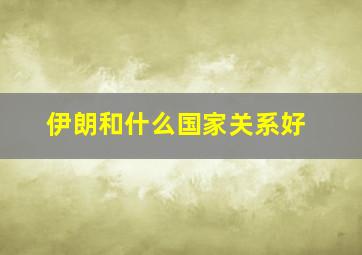 伊朗和什么国家关系好